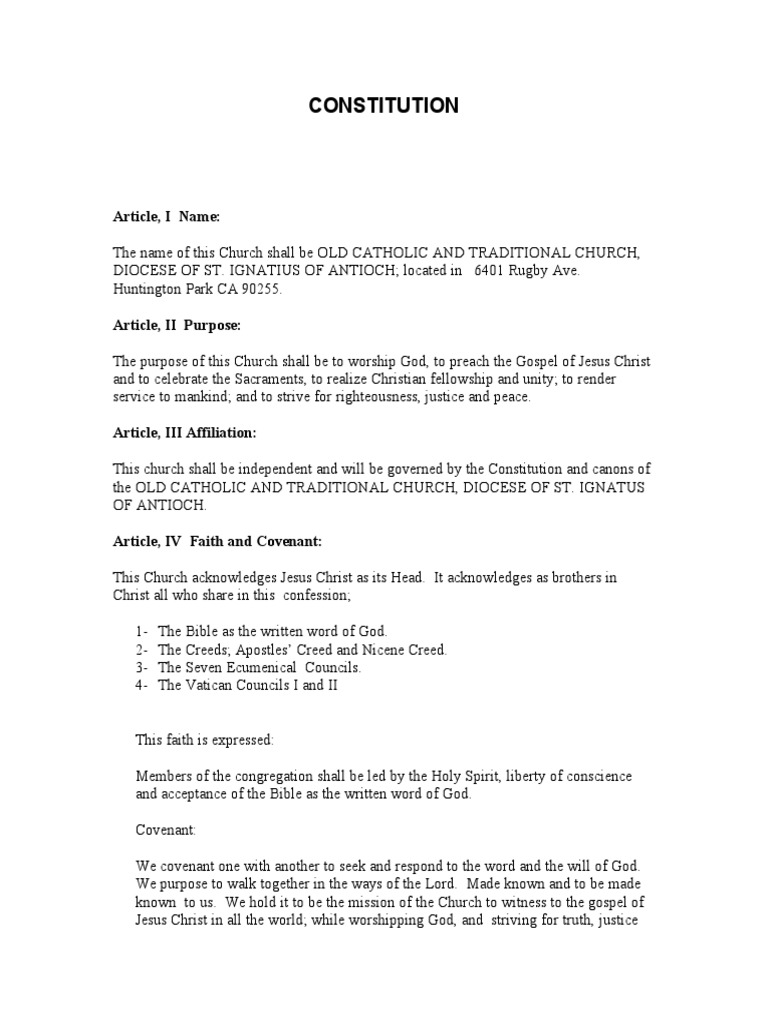 CONSTITUTION

Article, I Name:

The name of this Church shall be OLD CATHOLIC AND TRADITIONAL CHURCH, DIOCESE OF ST. IGNATIUS OF ANTIOCH; located in 6401 Rugby Ave. Huntington Park CA 90255.

Article, II Purpose:

The purpose of this Church shall be to worship God, to preach the Gospel of Jesus Christ and to celebrate the Sacraments, to realize Christian fellowship and unity; to render service to mankind; and to strive for righteousness, justice and peace.

Article, III Affiliation:

This church shall be independent and will be governed by the Constitution and canons of the OLD CATHOLIC AND TRADITIONAL CHURCH, DIOCESE OF ST. IGNATUS OF ANTIOCH.

Article, IV Faith and Covenant:

This Church acknowledges Jesus Christ as its Head. It acknowledges as brothers in Christ all who share in this confession;

1- The Bible as the written word of God.
2- The Creeds; Apostles' Creed and Nicene Creed.
3- The Seven Ecumenical Councils.
4- The Vatican Councils I and II

This faith is expressed:

Members of the congregation shall be led by the Holy Spirit, liberty of conscience and acceptance of the Bible as the written word of God.

Covenant:

We covenant one with another to seek and respond to the word and the will of God. We purpose to walk together in the ways of the Lord. Made known and to be made known to us. We hold it to be the mission of the Church to witness to the gospel of Jesus Christ in all the world; while worshipping God, and striving for truth, justice